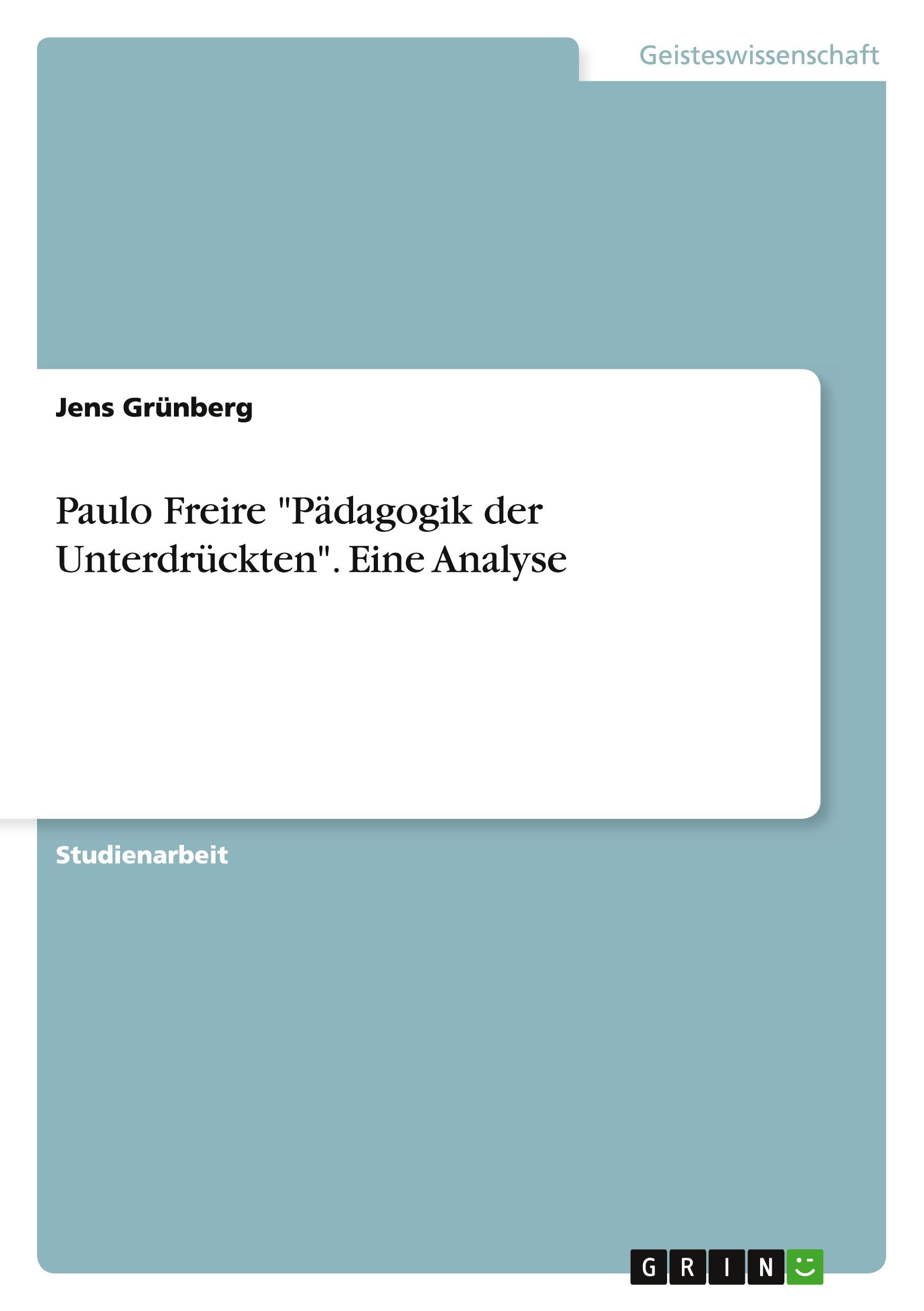 Geisteswissenschaft

Jens Grünberg

Paulo Freire "Pädagogik der Unterdrückten". Eine Analyse

Studienarbeit

GRIN